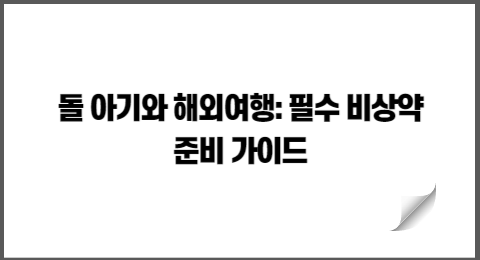 돌 아기와 해외여행: 필수 비상약 준비 가이드